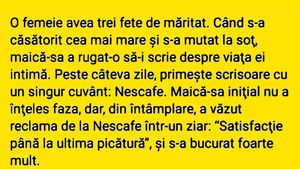 O femeie avea trei fete de măritat. Când s-a căsătorit cea mai mare și s-a mutat la soţ, maică-sa a rugat-o să-i scrie despre viaţa ei intimă. Peste câteva zile, primește scrisoare cu un singur cuvânt: Nescafe. Maică-sa iniţial nu a înţeles faza, dar, din întâmplare, a văzut reclama de la Nescafe într-un ziar: “Satisfacţie până la ultima picătură”, și s-a bucurat foarte mult.